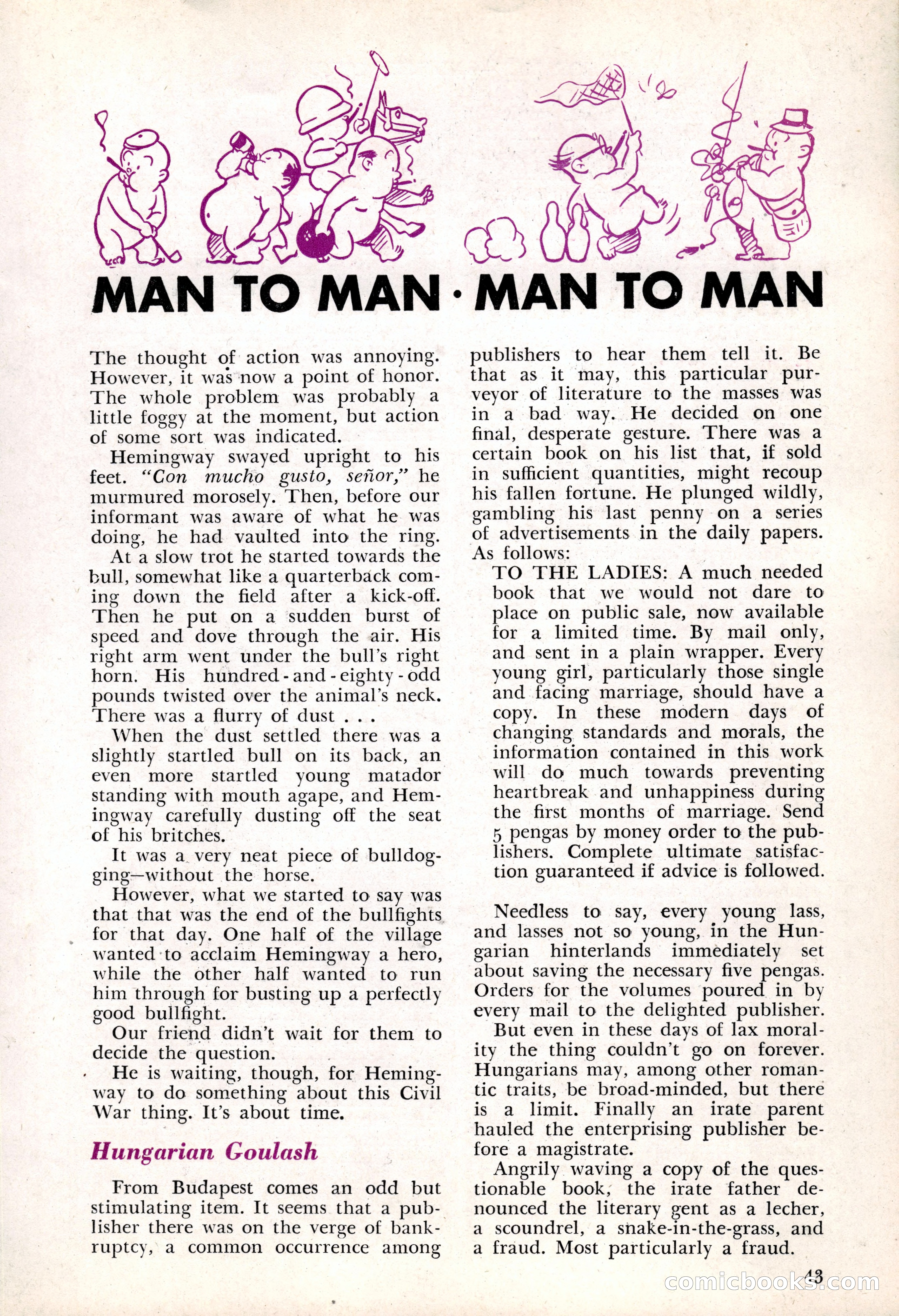 MAN TO MAN · MAN TO MAN

The thought of action was annoying. However, it was now a point of honor. The whole problem was probably a little foggy at the moment, but action of some sort was indicated.

Hemingway swayed upright to his feet. "Con mucho gusto, señor," he murmured morosely. Then, before our informant was aware of what he was doing, he had vaulted into the ring.

At a slow trot he started towards the bull, somewhat like a quarterback coming down the field after a kick-off. Then he put on a sudden burst of speed and dove through the air. His right arm went under the bull's right horn. His hundred-and-eighty-odd pounds twisted over the animal's neck. There was a flurry of dust . . .

When the dust settled there was a slightly startled bull on its back, an even more startled young matador standing with mouth agape, and Hemingway carefully dusting off the seat of his britches.

It was a very neat piece of bulldogging—without the horse.

However, what we started to say was that that was the end of the bullfights for that day. One half of the village wanted to acclaim Hemingway a hero, while the other half wanted to run him through for busting up a perfectly good bullfight.

Our friend didn't wait for them to decide the question.

He is waiting, though, for Hemingway to do something about this Civil War thing. It's about time.

Hungarian Goulash

From Budapest comes an odd but stimulating item. It seems that a publisher there was on the verge of bankruptcy, a common occurrence among publishers to hear them tell it. Be that as it may, this particular purveyor of literature to the masses was in a bad way. He decided on one final, desperate gesture. There was a certain book on his list that, if sold in sufficient quantities, might recoup his fallen fortune. He plunged wildly, gambling his last penny on a series of advertisements in the daily papers. As follows:

TO THE LADIES: A much needed book that we would not dare to place on public sale, now available for a limited time. By mail only, and sent in a plain wrapper. Every young girl, particularly those single and facing marriage, should have a copy. In these modern days of changing standards and morals, the information contained in this work will do much towards preventing heartbreak and unhappiness during the first months of marriage. Send 5 pengas by money order to the publishers. Complete ultimate satisfaction guaranteed if advice is followed.

Needless to say, every young lass, and lasses not so young, in the Hungarian hinterlands immediately set about saving the necessary five pengas. Orders for the volumes poured in by every mail to the delighted publisher.

But even in these days of lax morality the thing couldn't go on forever. Hungarians may, among other romantic traits, be broad-minded, but there is a limit. Finally an irate parent hauled the enterprising publisher before a magistrate.

Angrily waving a copy of the questionable book, the irate father denounced the literary gent as a lecher, a scoundrel, a snake-in-the-grass, and a fraud. Most particularly a fraud.

43

comicbooks.com